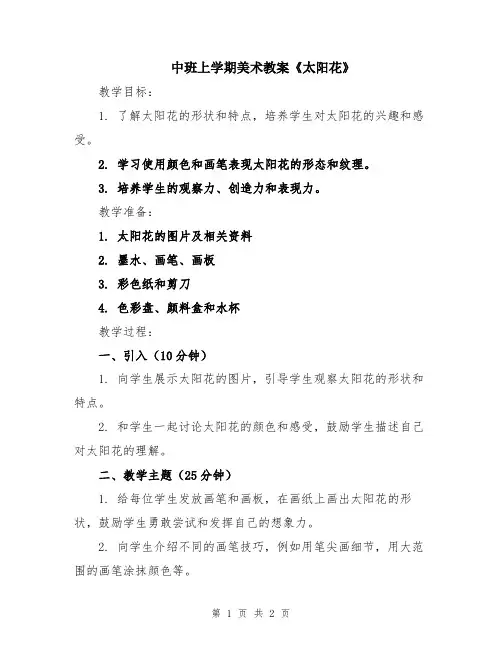 中班上学期美术教案《太阳花》

教学目标：

1. 了解太阳花的形状和特点，培养学生对太阳花的兴趣和感受。

2. 学习使用颜色和画笔表现太阳花的形态和纹理。

3. 培养学生的观察力、创造力和表现力。

教学准备：

1. 太阳花的图片及相关资料

2. 墨水、画笔、画板

3. 彩色纸和剪刀

4. 色彩盘、颜料盒和水杯

教学过程：

一、引入（10分钟）

1. 向学生展示太阳花的图片，引导学生观察太阳花的形状和特点。

2. 和学生一起讨论太阳花的颜色和感受，鼓励学生描述自己对太阳花的理解。

二、教学主题（25分钟）

1. 给每位学生发放画笔和画板，在画纸上画出太阳花的形状，鼓励学生勇敢尝试和发挥自己的想象力。

2. 向学生介绍不同的画笔技巧，例如用笔尖画细节，用大范围的画笔涂抹颜色等。

第 1 页 共 2 页